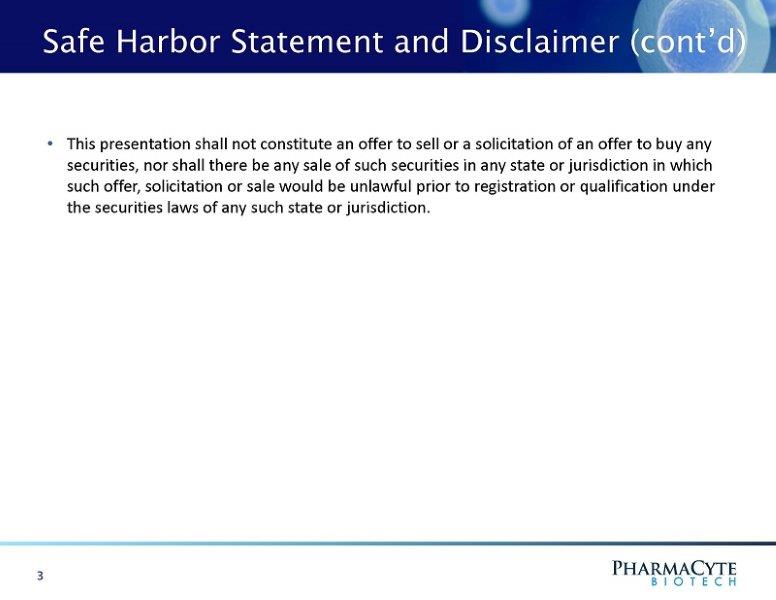 Safe Harbor Statement and Disclaimer (cont'd)

• This presentation shall not constitute an offer to sell or a solicitation of an offer to buy any securities, nor shall there be any sale of such securities in any state or jurisdiction in which such offer, solicitation or sale would be unlawful prior to registration or qualification under the securities laws of any such state or jurisdiction.

3

PHARMACYTE
BIOTECH